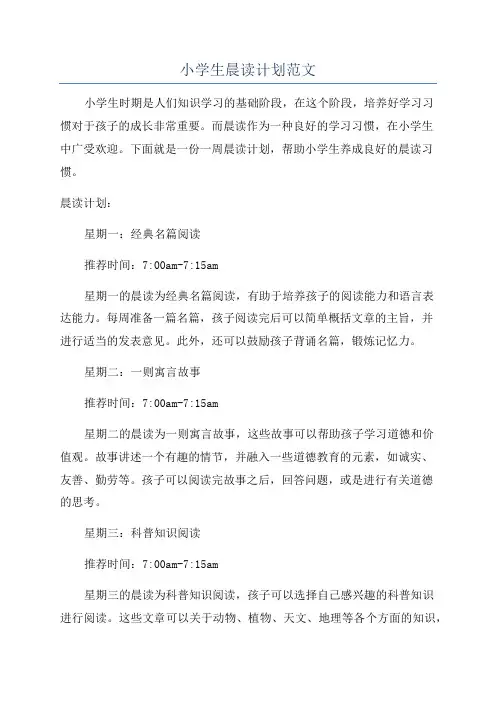 小学生晨读计划范文

小学生时期是人们知识学习的基础阶段，在这个阶段，培养好学习习惯对于孩子的成长非常重要。而晨读作为一种良好的学习习惯，在小学生中广受欢迎。下面就是一份一周晨读计划，帮助小学生养成良好的晨读习惯。

晨读计划：

星期一：经典名篇阅读

推荐时间：7:00am-7:15am

星期一的晨读为经典名篇阅读，有助于培养孩子的阅读能力和语言表达能力。每周准备一篇名篇，孩子阅读完后可以简单概括文章的主旨，并进行适当的发表意见。此外，还可以鼓励孩子背诵名篇，锻炼记忆力。

星期二：一则寓言故事

推荐时间：7:00am-7:15am

星期二的晨读为一则寓言故事，这些故事可以帮助孩子学习道德和价值观。故事讲述一个有趣的情节，并融入一些道德教育的元素，如诚实、友善、勤劳等。孩子可以阅读完故事之后，回答问题，或是进行有关道德的思考。

星期三：科普知识阅读

推荐时间：7:00am-7:15am

星期三的晨读为科普知识阅读，孩子可以选择自己感兴趣的科普知识进行阅读。这些文章可以关于动物、植物、天文、地理等各个方面的知识，